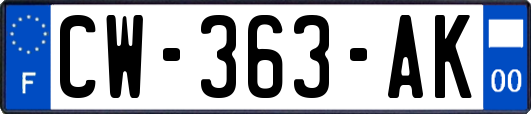 F
CW-363-AK
00